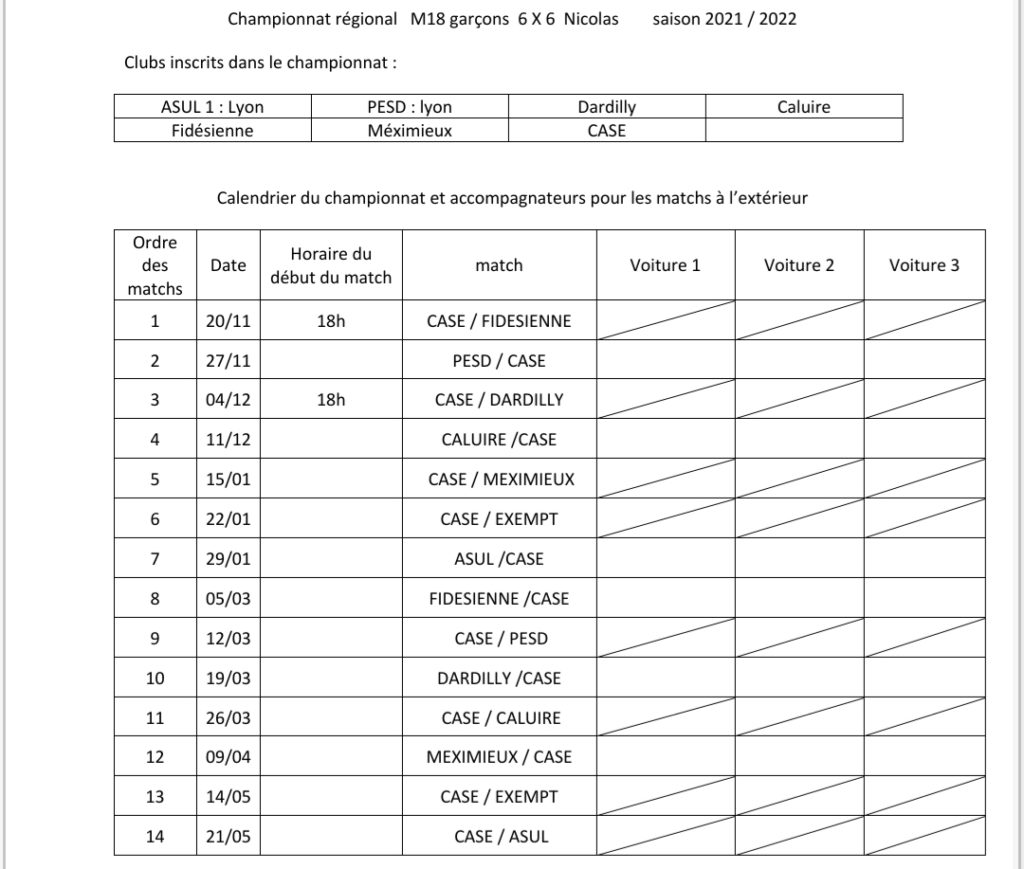 Championnat régional M18 garçons 6 X 6 Nicolas saison 2021 / 2022

Clubs inscrits dans le championnat :

| ASUL 1 : Lyon | PESD : lyon | Dardilly | Caluire |
|---|---|---|---|
| Fidésienne | Méximieux | CASE | |

Calendrier du championnat et accompagnateurs pour les matchs à l'extérieur

| Ordre des matchs | Date | Horaire du début du match | match | Voiture 1 | Voiture 2 | Voiture 3 |
|---|---|---|---|---|---|---|
| 1 | 20/11 | 18h | CASE / FIDESIENNE | | | |
| 2 | 27/11 | | PESD / CASE | | | |
| 3 | 04/12 | 18h | CASE / DARDILLY | | | |
| 4 | 11/12 | | CALUIRE /CASE | | | |
| 5 | 15/01 | | CASE / MEXIMIEUX | | | |
| 6 | 22/01 | | CASE / EXEMPT | | | |
| 7 | 29/01 | | ASUL /CASE | | | |
| 8 | 05/03 | | FIDESIENNE /CASE | | | |
| 9 | 12/03 | | CASE / PESD | | | |
| 10 | 19/03 | | DARDILLY /CASE | | | |
| 11 | 26/03 | | CASE / CALUIRE | | | |
| 12 | 09/04 | | MEXIMIEUX / CASE | | | |
| 13 | 14/05 | | CASE / EXEMPT | | | |
| 14 | 21/05 | | CASE / ASUL | | | |